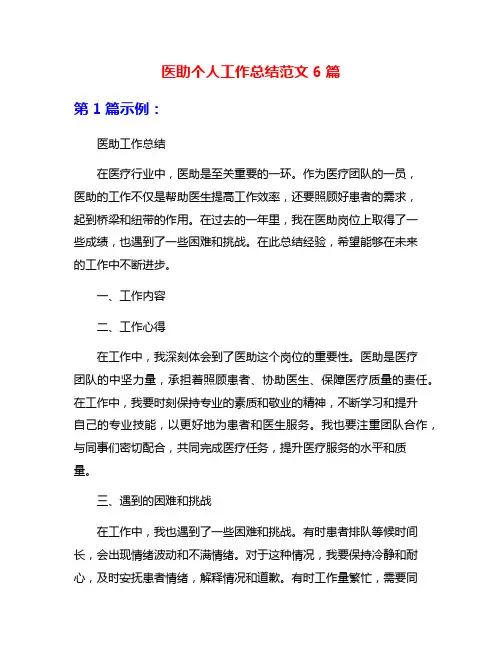 医助个人工作总结范文 6 篇

第 1 篇示例：

医助工作总结

在医疗行业中，医助是至关重要的一环。作为医疗团队的一员，医助的工作不仅是帮助医生提高工作效率，还要照顾好患者的需求，起到桥梁和纽带的作用。在过去的一年里，我在医助岗位上取得了一些成绩，也遇到了一些困难和挑战。在此总结经验，希望能够在未来的工作中不断进步。

一、工作内容

二、工作心得

在工作中，我深刻体会到了医助这个岗位的重要性。医助是医疗团队的中坚力量，承担着照顾患者、协助医生、保障医疗质量的责任。在工作中，我要时刻保持专业的素质和敬业的精神，不断学习和提升自己的专业技能，以更好地为患者和医生服务。我也要注重团队合作，与同事们密切配合，共同完成医疗任务，提升医疗服务的水平和质量。

三、遇到的困难和挑战

在工作中，我也遇到了一些困难和挑战。有时患者排队等候时间长，会出现情绪波动和不满情绪。对于这种情况，我要保持冷静和耐心，及时安抚患者情绪，解释情况和道歉。有时工作量繁忙，需要同